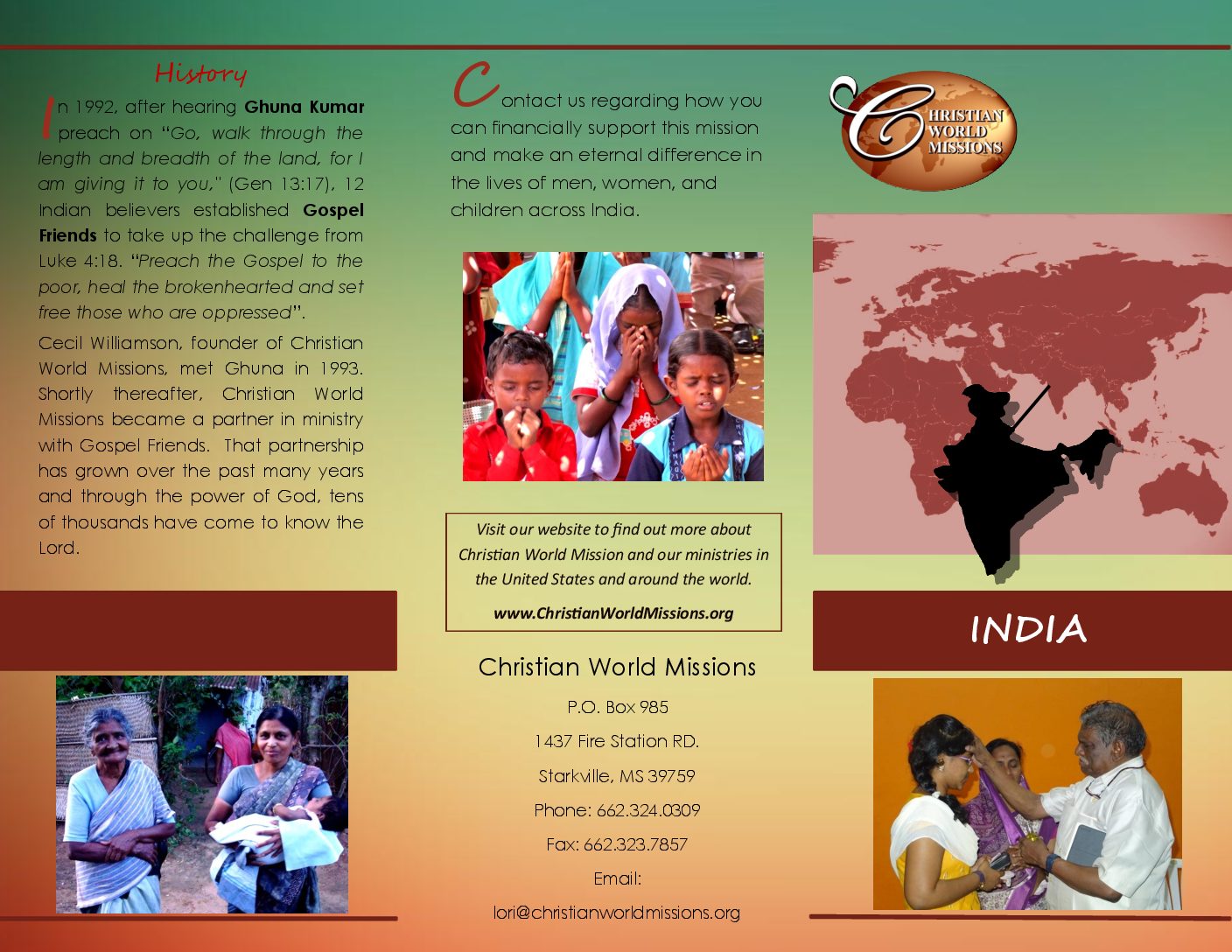 History

In 1992, after hearing Ghuna Kumar preach on "Go, walk through the length and breadth of the land, for I am giving it to you," (Gen 13:17), 12 Indian believers established Gospel Friends to take up the challenge from Luke 4:18. "Preach the Gospel to the poor, heal the brokenhearted and set free those who are oppressed".

Cecil Williamson, founder of Christian World Missions, met Ghuna in 1993. Shortly thereafter, Christian World Missions became a partner in ministry with Gospel Friends. That partnership has grown over the past many years and through the power of God, tens of thousands have come to know the Lord.

Contact us regarding how you can financially support this mission and make an eternal difference in the lives of men, women, and children across India.

Visit our website to find out more about Christian World Mission and our ministries in the United States and around the world.

www.ChristianWorldMissions.org

Christian World Missions

P.O. Box 985

1437 Fire Station RD.

Starkville, MS 39759

Phone: 662.324.0309

Fax: 662.323.7857

Email:

lori@christianworldmissions.org

CHRISTIAN WORLD MISSIONS

INDIA